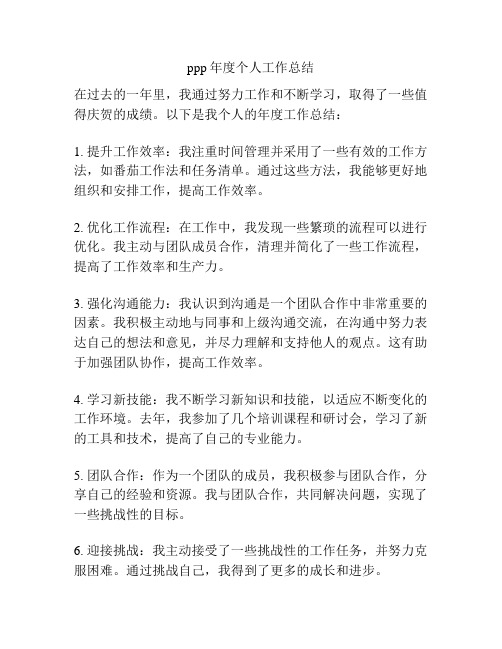 ppp 年度个人工作总结

在过去的一年里，我通过努力工作和不断学习，取得了一些值得庆贺的成绩。以下是我个人的年度工作总结：

1. 提升工作效率：我注重时间管理并采用了一些有效的工作方法，如番茄工作法和任务清单。通过这些方法，我能够更好地组织和安排工作，提高工作效率。

2. 优化工作流程：在工作中，我发现一些繁琐的流程可以进行优化。我主动与团队成员合作，清理并简化了一些工作流程，提高了工作效率和生产力。

3. 强化沟通能力：我认识到沟通是一个团队合作中非常重要的因素。我积极主动地与同事和上级沟通交流，在沟通中努力表达自己的想法和意见，并尽力理解和支持他人的观点。这有助于加强团队协作，提高工作效率。

4. 学习新技能：我不断学习新知识和技能，以适应不断变化的工作环境。去年，我参加了几个培训课程和研讨会，学习了新的工具和技术，提高了自己的专业能力。

5. 团队合作：作为一个团队的成员，我积极参与团队合作，分享自己的经验和资源。我与团队合作，共同解决问题，实现了一些挑战性的目标。

6. 迎接挑战：我主动接受了一些挑战性的工作任务，并努力克服困难。通过挑战自己，我得到了更多的成长和进步。